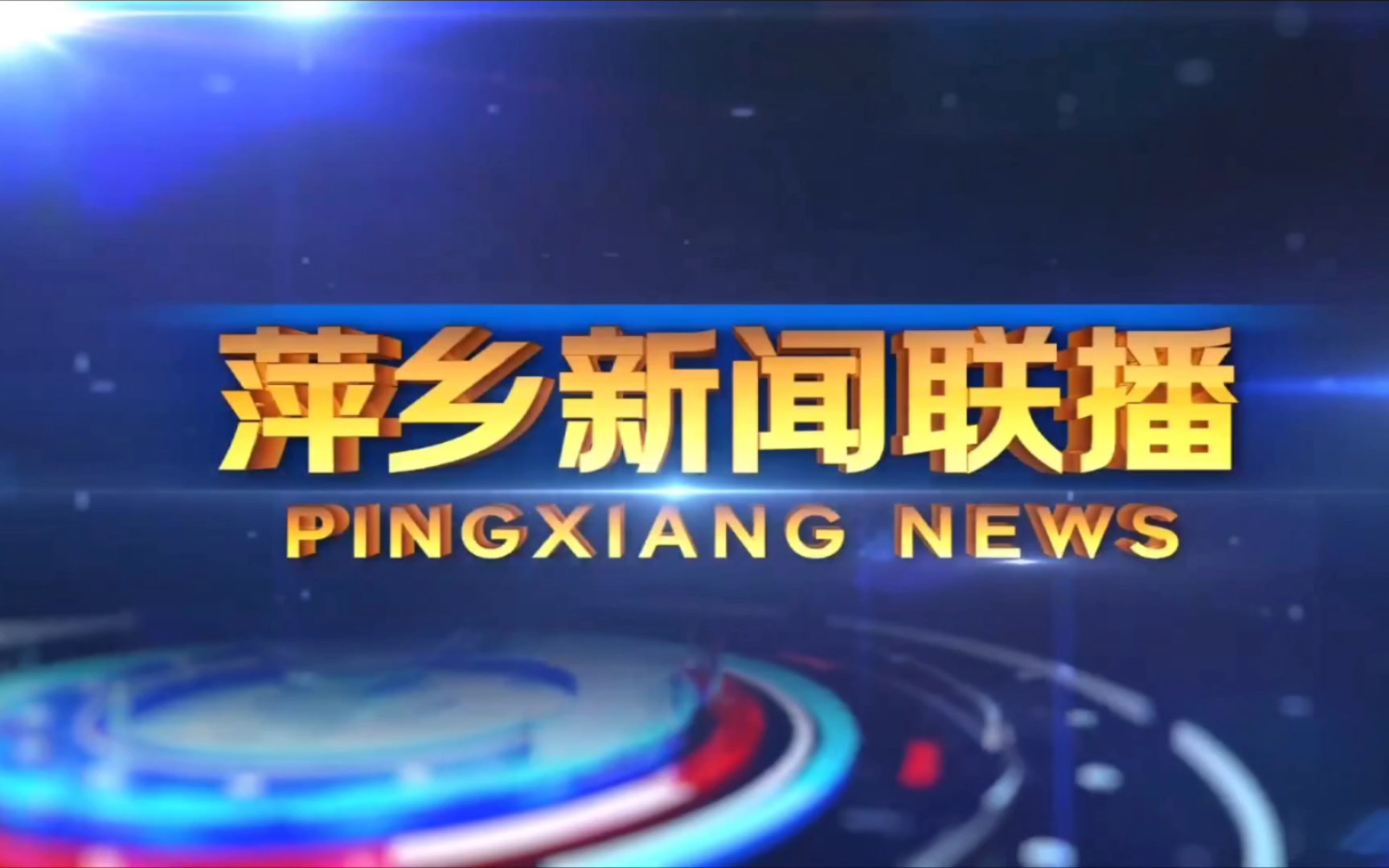 萍乡新闻联播
PINGXIANG NEWS